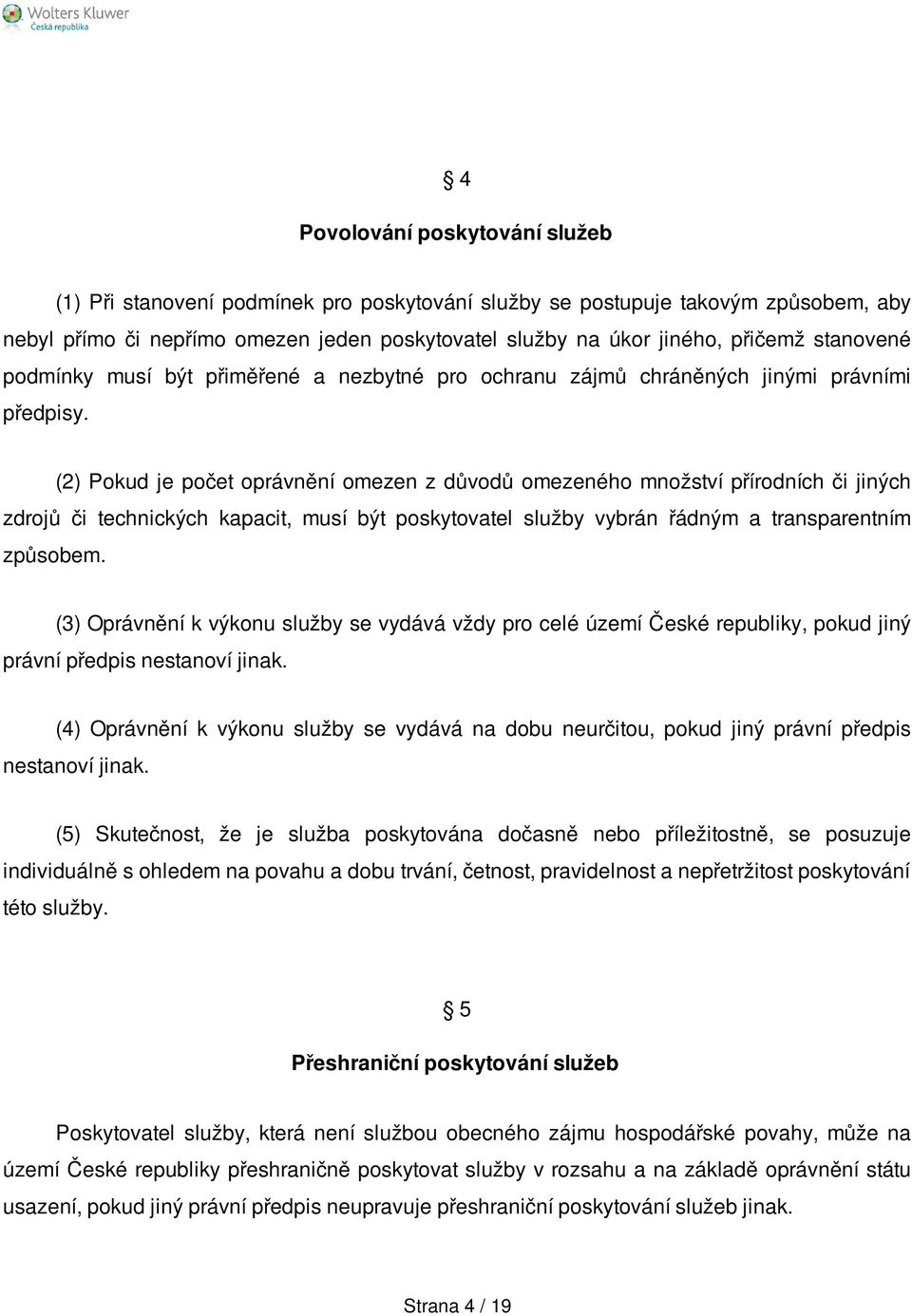 Wolters Kluwer
Česká republika

§ 4

Povolování poskytování služeb

(1) Při stanovení podmínek pro poskytování služby se postupuje takovým způsobem, aby nebyl přímo či nepřímo omezen jeden poskytovatel služby na úkor jiného, přičemž stanovené podmínky musí být přiměřené a nezbytné pro ochranu zájmů chráněných jinými právními předpisy.

(2) Pokud je počet oprávnění omezen z důvodů omezeného množství přírodních či jiných zdrojů či technických kapacit, musí být poskytovatel služby vybrán řádným a transparentním způsobem.

(3) Oprávnění k výkonu služby se vydává vždy pro celé území České republiky, pokud jiný právní předpis nestanoví jinak.

(4) Oprávnění k výkonu služby se vydává na dobu neurčitou, pokud jiný právní předpis nestanoví jinak.

(5) Skutečnost, že je služba poskytována dočasně nebo příležitostně, se posuzuje individuálně s ohledem na povahu a dobu trvání, četnost, pravidelnost a nepřetržitost poskytování této služby.

§ 5

Přeshraniční poskytování služeb

Poskytovatel služby, která není službou obecného zájmu hospodářské povahy, může na území České republiky přeshraničně poskytovat služby v rozsahu a na základě oprávnění státu usazení, pokud jiný právní předpis neupravuje přeshraniční poskytování služeb jinak.

Strana 4 / 19